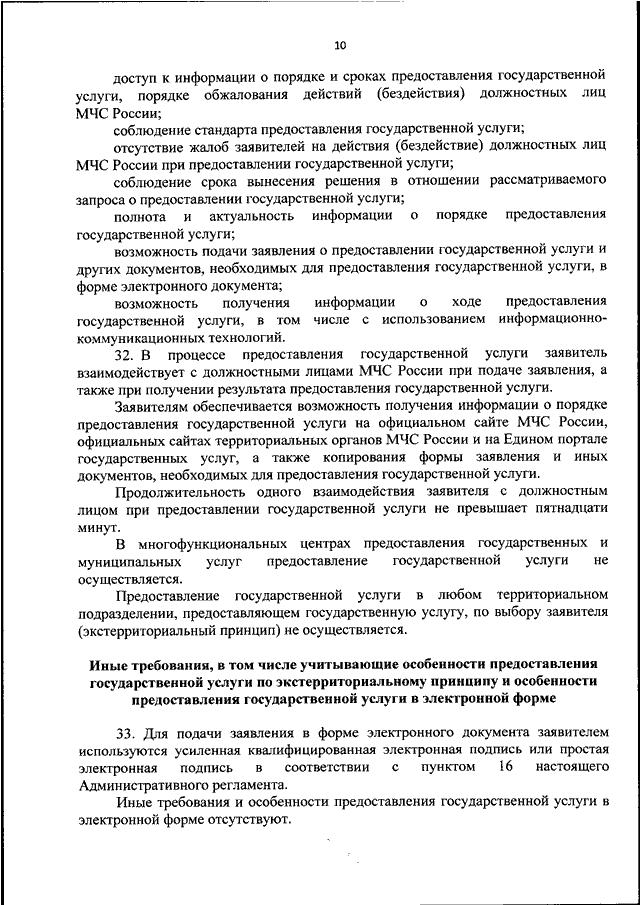 10

доступ к информации о порядке и сроках предоставления государственной услуги, порядке обжалования действий (бездействия) должностных лиц МЧС России;

соблюдение стандарта предоставления государственной услуги;

отсутствие жалоб заявителей на действия (бездействие) должностных лиц МЧС России при предоставлении государственной услуги;

соблюдение срока вынесения решения в отношении рассматриваемого запроса о предоставлении государственной услуги;

полнота и актуальность информации о порядке предоставления государственной услуги;

возможность подачи заявления о предоставлении государственной услуги и других документов, необходимых для предоставления государственной услуги, в форме электронного документа;

возможность получения информации о ходе предоставления государственной услуги, в том числе с использованием информационно-коммуникационных технологий.

32. В процессе предоставления государственной услуги заявитель взаимодействует с должностными лицами МЧС России при подаче заявления, а также при получении результата предоставления государственной услуги.

Заявителям обеспечивается возможность получения информации о порядке предоставления государственной услуги на официальном сайте МЧС России, официальных сайтах территориальных органов МЧС России и на Едином портале государственных услуг, а также копирования формы заявления и иных документов, необходимых для предоставления государственной услуги.

Продолжительность одного взаимодействия заявителя с должностным лицом при предоставлении государственной услуги не превышает пятнадцати минут.

В многофункциональных центрах предоставления государственных и муниципальных услуг предоставление государственной услуги не осуществляется.

Предоставление государственной услуги в любом территориальном подразделении, предоставляющем государственную услугу, по выбору заявителя (экстерриториальный принцип) не осуществляется.

Иные требования, в том числе учитывающие особенности предоставления государственной услуги по экстерриториальному принципу и особенности предоставления государственной услуги в электронной форме

33. Для подачи заявления в форме электронного документа заявителем используются усиленная квалифицированная электронная подпись или простая электронная подпись в соответствии с пунктом 16 настоящего Административного регламента.

Иные требования и особенности предоставления государственной услуги в электронной форме отсутствуют.